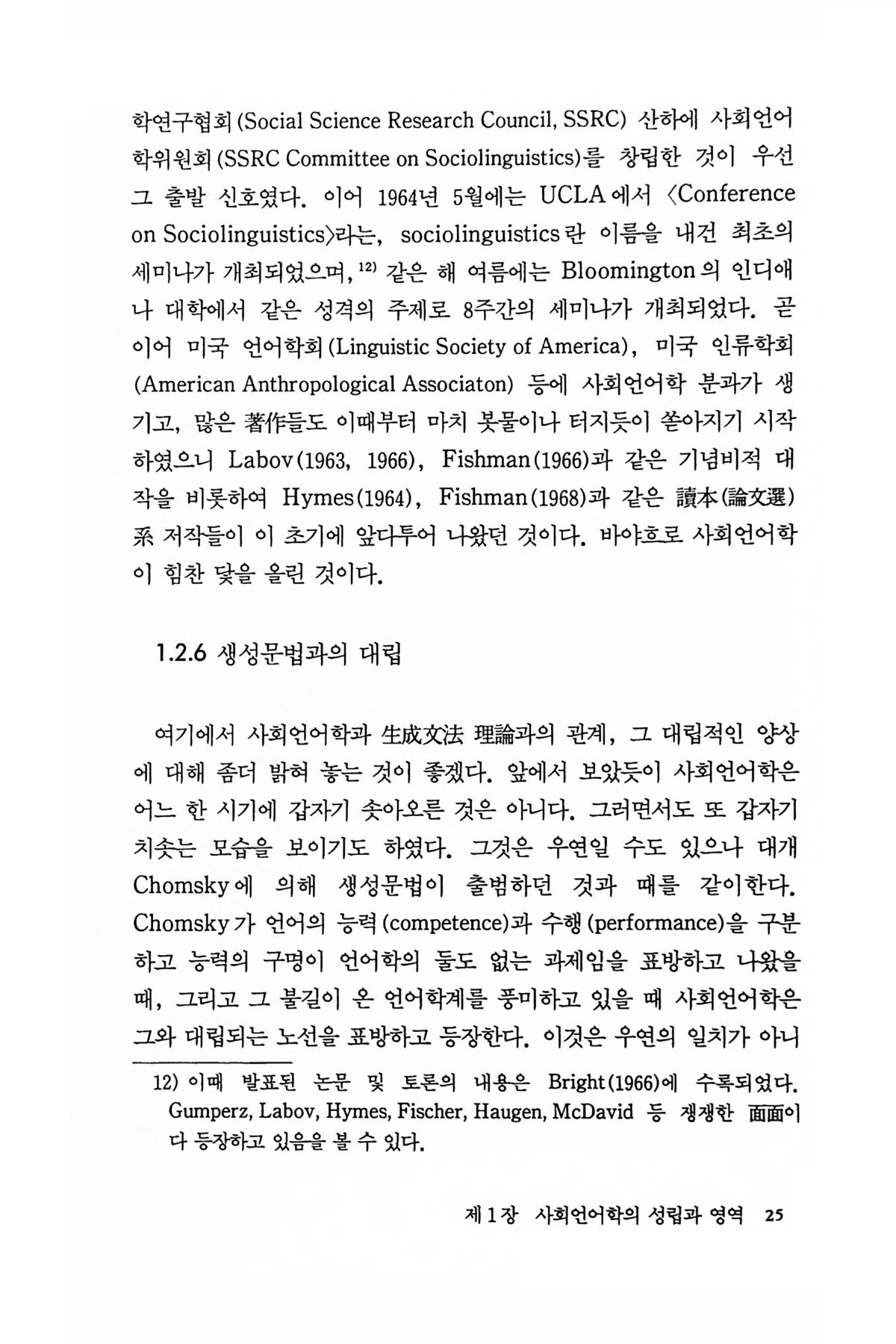 학연구협회(Social Science Research Council, SSRC) 산하에 사회언어학위원회(SSRC Committee on Sociolinguistics)를 창립한 것이 우선 그 출발 신호였다. 이어 1964년 5월에는 UCLA에서 〈Conference on Sociolinguistics〉라는, sociolinguistics란 이름을 내건 최초의 세미나가 개최되었으며,$^{12)}$ 같은 해 여름에는 Bloomington의 인디애나 대학에서 같은 성격의 주제로 8주간의 세미나가 개최되었다. 곧 이어 미국 언어학회(Linguistic Society of America), 미국 인류학회(American Anthropological Associaton) 등에 사회언어학 분과가 생기고, 많은 著作들도 이때부터 마치 봇물이나 터지듯이 쏟아지기 시작하였으니 Labov(1963, 1966), Fishman(1966)과 같은 기념비적 대작을 비롯하여 Hymes(1964), Fishman(1968)과 같은 讀本(論文選)系 저작들이 이 초기에 앞다투어 나왔던 것이다. 바야흐로 사회언어학이 힘찬 닻을 올린 것이다.

1.2.6 생성문법과의 대립

여기에서 사회언어학과 生成文法 理論과의 관계, 그 대립적인 양상에 대해 좀더 밝혀 놓는 것이 좋겠다. 앞에서 보았듯이 사회언어학은 어느 한 시기에 갑자기 솟아오른 것은 아니다. 그러면서도 또 갑자기 치솟는 모습을 보이기도 하였다. 그것은 우연일 수도 있으나 대개 Chomsky에 의해 생성문법이 출범하던 것과 때를 같이한다. Chomsky가 언어의 능력(competence)과 수행(performance)을 구분하고 능력의 구명이 언어학의 둘도 없는 과제임을 표방하고 나왔을 때, 그리고 그 불길이 온 언어학계를 풍미하고 있을 때 사회언어학은 그와 대립되는 노선을 표방하고 등장한다. 이것은 우연의 일치가 아니

12) 이때 발표된 논문 및 토론의 내용은 Bright(1966)에 수록되었다. Gumperz, Labov, Hymes, Fischer, Haugen, McDavid 등 쟁쟁한 面面이 다 등장하고 있음을 볼 수 있다.

제 1 장 사회언어학의 성립과 영역 25